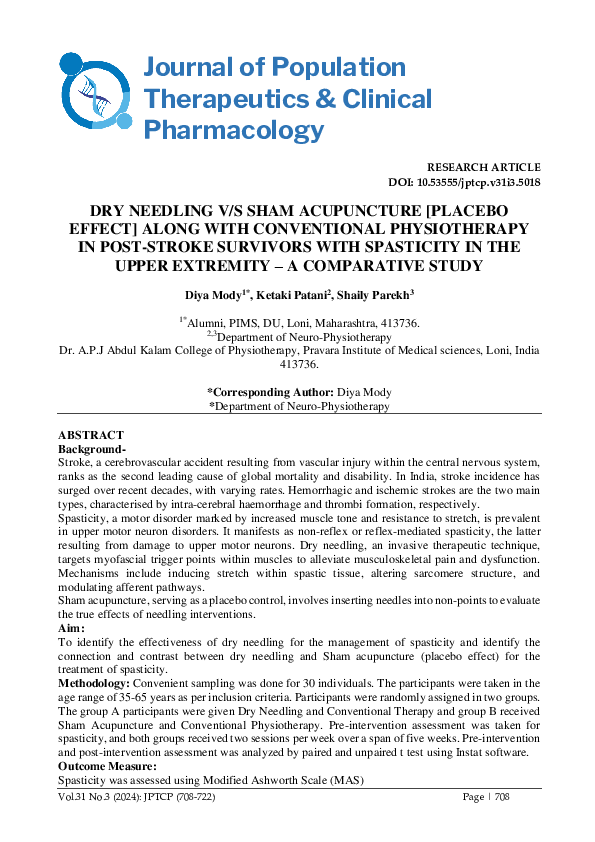 Journal of Population Therapeutics & Clinical Pharmacology

RESEARCH ARTICLE
DOI: 10.53555/jptcp.v31i3.5018

DRY NEEDLING V/S SHAM ACUPUNCTURE [PLACEBO EFFECT] ALONG WITH CONVENTIONAL PHYSIOTHERAPY IN POST-STROKE SURVIVORS WITH SPASTICITY IN THE UPPER EXTREMITY – A COMPARATIVE STUDY

Diya Mody$^{1*}$, Ketaki Patani$^{2}$, Shaily Parekh$^{3}$

$^{1*}$Alumni, PIMS, DU, Loni, Maharashtra, 413736.
$^{2,3}$Department of Neuro-Physiotherapy
Dr. A.P.J Abdul Kalam College of Physiotherapy, Pravara Institute of Medical sciences, Loni, India 413736.

*Corresponding Author: Diya Mody
*Department of Neuro-Physiotherapy

ABSTRACT
Background-
Stroke, a cerebrovascular accident resulting from vascular injury within the central nervous system, ranks as the second leading cause of global mortality and disability. In India, stroke incidence has surged over recent decades, with varying rates. Hemorrhagic and ischemic strokes are the two main types, characterised by intra-cerebral haemorrhage and thrombi formation, respectively.
Spasticity, a motor disorder marked by increased muscle tone and resistance to stretch, is prevalent in upper motor neuron disorders. It manifests as non-reflex or reflex-mediated spasticity, the latter resulting from damage to upper motor neurons. Dry needling, an invasive therapeutic technique, targets myofascial trigger points within muscles to alleviate musculoskeletal pain and dysfunction. Mechanisms include inducing stretch within spastic tissue, altering sarcomere structure, and modulating afferent pathways.
Sham acupuncture, serving as a placebo control, involves inserting needles into non-points to evaluate the true effects of needling interventions.
Aim:
To identify the effectiveness of dry needling for the management of spasticity and identify the connection and contrast between dry needling and Sham acupuncture (placebo effect) for the treatment of spasticity.
Methodology: Convenient sampling was done for 30 individuals. The participants were taken in the age range of 35-65 years as per inclusion criteria. Participants were randomly assigned in two groups. The group A participants were given Dry Needling and Conventional Therapy and group B received Sham Acupuncture and Conventional Physiotherapy. Pre-intervention assessment was taken for spasticity, and both groups received two sessions per week over a span of five weeks. Pre-intervention and post-intervention assessment was analyzed by paired and unpaired t test using Instat software.
Outcome Measure:
Spasticity was assessed using Modified Ashworth Scale (MAS)

Vol.31 No.3 (2024): JPTCP (708-722)          Page | 708